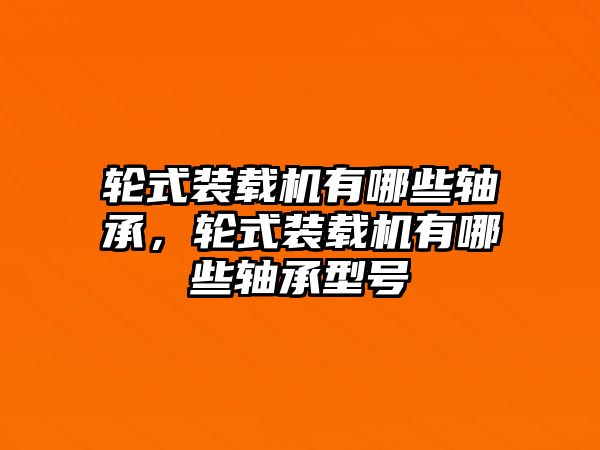 轮式装载机有哪些轴承，轮式装载机有哪些轴承型号